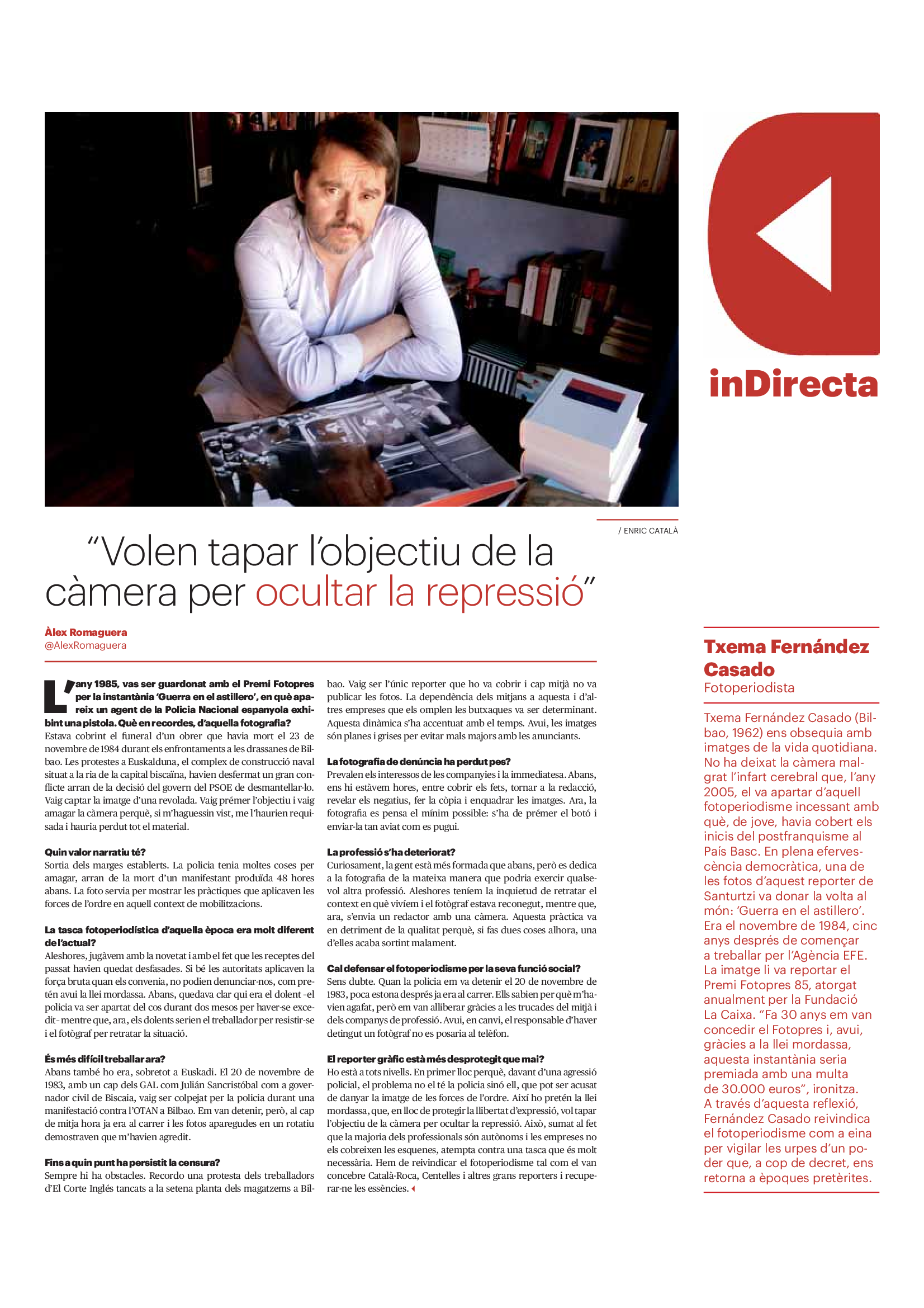 inDirecta

/ ENRIC CATALÀ

"Volen tapar l'objectiu de la càmera per ocultar la repressió"

Àlex Romaguera
@AlexRomaguera

L'any 1985, vas ser guardonat amb el Premi Fotopres per la instantània 'Guerra en el astillero', en què apareix un agent de la Policia Nacional espanyola exhibint una pistola. Què en recordes, d'aquella fotografia?
Estava cobrint el funeral d'un obrer que havia mort el 23 de novembre de 1984 durant els enfrontaments a les drassanes de Bilbao. Les protestes a Euskalduna, el complex de construcció naval situat a la ria de la capital biscaïna, havien desfermat un gran conflicte arran de la decisió del govern del PSOE de desmantellar-lo. Vaig captar la imatge d'una revolada. Vaig prémer l'objectiu i vaig amagar la càmera perquè, si m'haguessin vist, me l'haurien requisada i hauria perdut tot el material.

Quin valor narratiu té?
Sortia dels marges establerts. La policia tenia moltes coses per amagar, arran de la mort d'un manifestant produïda 48 hores abans. La foto servia per mostrar les pràctiques que aplicaven les forces de l'ordre en aquell context de mobilitzacions.

La tasca fotoperiodística d'aquella època era molt diferent de l'actual?
Aleshores, jugàvem amb la novetat i amb el fet que les receptes del passat havien quedat desfasades. Si bé les autoritats aplicaven la força bruta quan els convenia, no podien denunciar-nos, com pretén avui la llei mordassa. Abans, quedava clar qui era el dolent -el policia va ser apartat del cos durant dos mesos per haver-se excedit- mentre que, ara, els dolents serien el treballador per resistir-se i el fotògraf per retratar la situació.

És més difícil treballar ara?
Abans també ho era, sobretot a Euskadi. El 20 de novembre de 1983, amb un cap dels GAL com Julián Sancristóbal com a governador civil de Biscaia, vaig ser colpejat per la policia durant una manifestació contra l'OTAN a Bilbao. Em van detenir, però, al cap de mitja hora ja era al carrer i les fotos aparegudes en un rotatiu demostraven que m'havien agredit.

Fins a quin punt ha persistit la censura?
Sempre hi ha obstacles. Recordo una protesta dels treballadors d'El Corte Inglés tancats a la setena planta dels magatzems a Bilbao. Vaig ser l'únic reporter que ho va cobrir i cap mitjà no va publicar les fotos. La dependència dels mitjans a aquesta i d'altres empreses que els omplen les butxaques va ser determinant. Aquesta dinàmica s'ha accentuat amb el temps. Avui, les imatges són planes i grises per evitar mals majors amb les anunciants.

La fotografia de denúncia ha perdut pes?
Prevalen els interessos de les companyies i la immediatesa. Abans, ens hi estàvem hores, entre cobrir els fets, tornar a la redacció, revelar els negatius, fer la còpia i enquadrar les imatges. Ara, la fotografia es pensa el mínim possible: s'ha de prémer el botó i enviar-la tan aviat com es pugui.

La professió s'ha deteriorat?
Curiosament, la gent està més formada que abans, però es dedica a la fotografia de la mateixa manera que podria exercir qualsevol altra professió. Aleshores teníem la inquietud de retratar el context en què vivíem i el fotògraf estava reconegut, mentre que, ara, s'envia un redactor amb una càmera. Aquesta pràctica va en detriment de la qualitat perquè, si fas dues coses alhora, una d'elles acaba sortint malament.

Cal defensar el fotoperiodisme per la seva funció social?
Sens dubte. Quan la policia em va detenir el 20 de novembre de 1983, poca estona després ja era al carrer. Ells sabien per què m'havien agafat, però em van alliberar gràcies a les trucades del mitjà i dels companys de professió. Avui, en canvi, el responsable d'haver detingut un fotògraf no es posaria al telèfon.

El reporter gràfic està més desprotegit que mai?
Ho està a tots nivells. En primer lloc perquè, davant d'una agressió policial, el problema no el té la policia sinó ell, que pot ser acusat de danyar la imatge de les forces de l'ordre. Així ho pretén la llei mordassa, que, en lloc de protegir la llibertat d'expressió, vol tapar l'objectiu de la càmera per ocultar la repressió. Això, sumat al fet que la majoria dels professionals són autònoms i les empreses no els cobreixen les esquenes, atempta contra una tasca que és molt necessària. Hem de reivindicar el fotoperiodisme tal com el van concebre Català-Roca, Centelles i altres grans reporters i recuperar-ne les essències.

Txema Fernández Casado
Fotoperiodista

Txema Fernández Casado (Bilbao, 1962) ens obsequia amb imatges de la vida quotidiana. No ha deixat la càmera malgrat l'infart cerebral que, l'any 2005, el va apartar d'aquell fotoperiodisme incessant amb què, de jove, havia cobert els inicis del postfranquisme al País Basc. En plena efervescència democràtica, una de les fotos d'aquest reporter de Santurtzi va donar la volta al món: 'Guerra en el astillero'. Era el novembre de 1984, cinc anys després de començar a treballar per l'Agència EFE. La imatge li va reportar el Premi Fotopres 85, atorgat anualment per la Fundació La Caixa. "Fa 30 anys em van concedir el Fotopres i, avui, gràcies a la llei mordassa, aquesta instantània seria premiada amb una multa de 30.000 euros", ironitza. A través d'aquesta reflexió, Fernández Casado reivindica el fotoperiodisme com a eina per vigilar les urpes d'un poder que, a cop de decret, ens retorna a èpoques pretèrites.